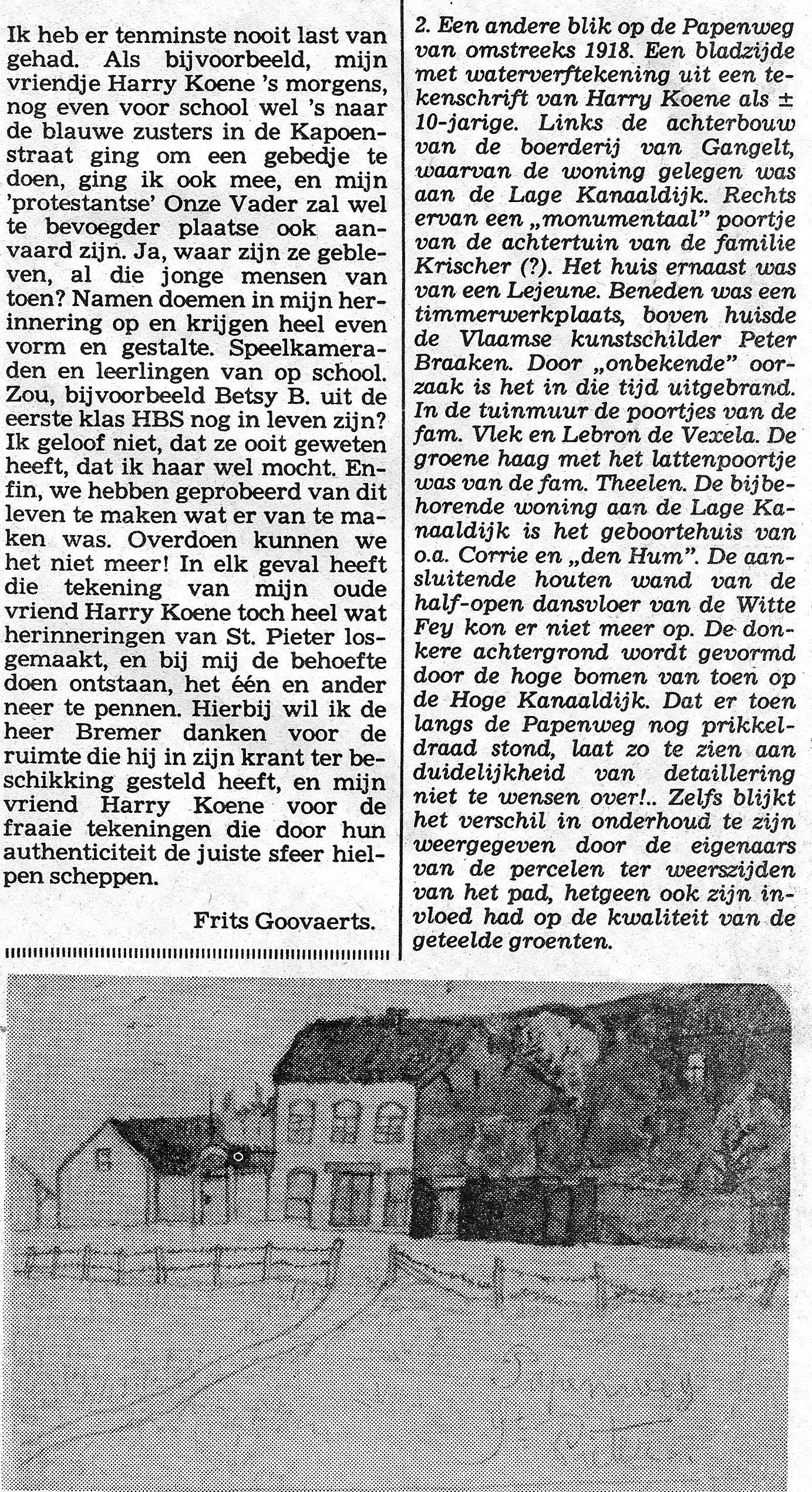 Ik heb er tenminste nooit last van gehad. Als bijvoorbeeld, mijn vriendje Harry Koene 's morgens, nog even voor school wel 's naar de blauwe zusters in de Kapoenstraat ging om een gebedje te doen, ging ik ook mee, en mijn 'protestantse' Onze Vader zal wel te bevoegder plaatse ook aanvaard zijn. Ja, waar zijn ze gebleven, al die jonge mensen van toen? Namen doemen in mijn herinnering op en krijgen heel even vorm en gestalte. Speelkameraden en leerlingen van op school. Zou, bijvoorbeeld Betsy B. uit de eerste klas HBS nog in leven zijn? Ik geloof niet, dat ze ooit geweten heeft, dat ik haar wel mocht. Enfin, we hebben geprobeerd van dit leven te maken wat er van te maken was. Overdoen kunnen we het niet meer! In elk geval heeft die tekening van mijn oude vriend Harry Koene toch heel wat herinneringen van St. Pieter losgemaakt, en bij mij de behoefte doen ontstaan, het één en ander neer te pennen. Hierbij wil ik de heer Bremer danken voor de ruimte die hij in zijn krant ter beschikking gesteld heeft, en mijn vriend Harry Koene voor de fraaie tekeningen die door hun authenticiteit de juiste sfeer hielpen scheppen.

Frits Goovaerts.

2. Een andere blik op de Papenweg van omstreeks 1918. Een bladzijde met waterverftekening uit een tekenschrift van Harry Koene als ± 10-jarige. Links de achterbouw van de boerderij van Gangelt, waarvan de woning gelegen was aan de Lage Kanaaldijk. Rechts ervan een „monumentaal" poortje van de achtertuin van de familie Krischer (?). Het huis ernaast was van een Lejeune. Beneden was een timmerwerkplaats, boven huisde de Vlaamse kunstschilder Peter Braaken. Door „onbekende" oorzaak is het in die tijd uitgebrand. In de tuinmuur de poortjes van de fam. Vlek en Lebron de Vexela. De groene haag met het lattenpoortje was van de fam. Theelen. De bijbehorende woning aan de Lage Kanaaldijk is het geboortehuis van o.a. Corrie en „den Hum". De aansluitende houten wand van de half-open dansvloer van de Witte Fey kon er niet meer op. De donkere achtergrond wordt gevormd door de hoge bomen van toen op de Hoge Kanaaldijk. Dat er toen langs de Papenweg nog prikkeldraad stond, laat zo te zien aan duidelijkheid van detaillering niet te wensen over!.. Zelfs blijkt het verschil in onderhoud te zijn weergegeven door de eigenaars van de percelen ter weerszijden van het pad, hetgeen ook zijn invloed had op de kwaliteit van de geteelde groenten.